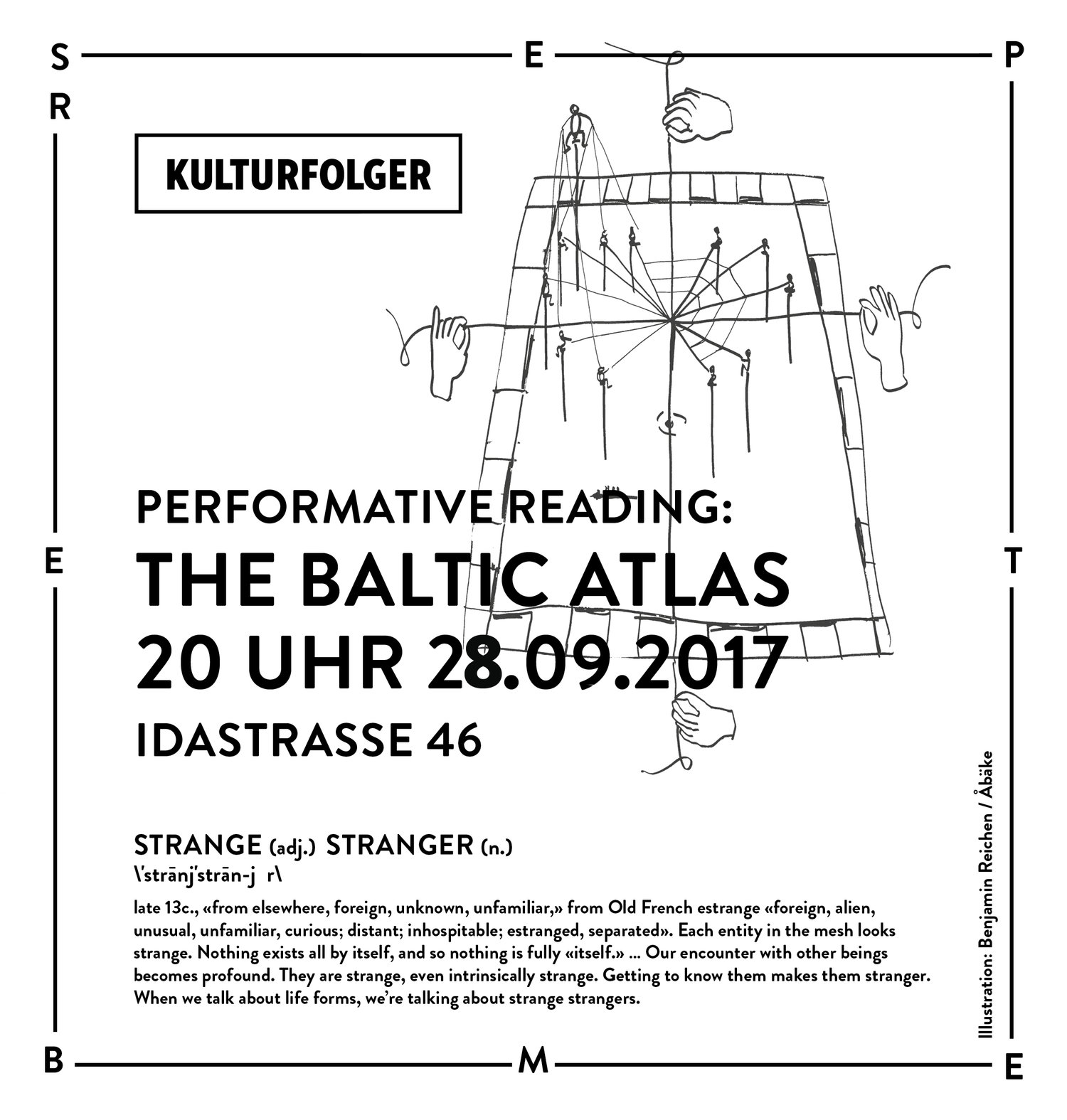 S E P
R

KULTURFOLGER

E T

PERFORMATIVE READING:
THE BALTIC ATLAS
20 UHR 28.09.2017
IDASTRASSE 46

STRANGE (adj.) STRANGER (n.)
\'strānj'strān-j r\

late 13c., «from elsewhere, foreign, unknown, unfamiliar,» from Old French estrange «foreign, alien, unusual, unfamiliar, curious; distant; inhospitable; estranged, separated». Each entity in the mesh looks strange. Nothing exists all by itself, and so nothing is fully «itself.» ... Our encounter with other beings becomes profound. They are strange, even intrinsically strange. Getting to know them makes them stranger. When we talk about life forms, we're talking about strange strangers.

Illustration: Benjamin Reichen / Åbäke

B M E